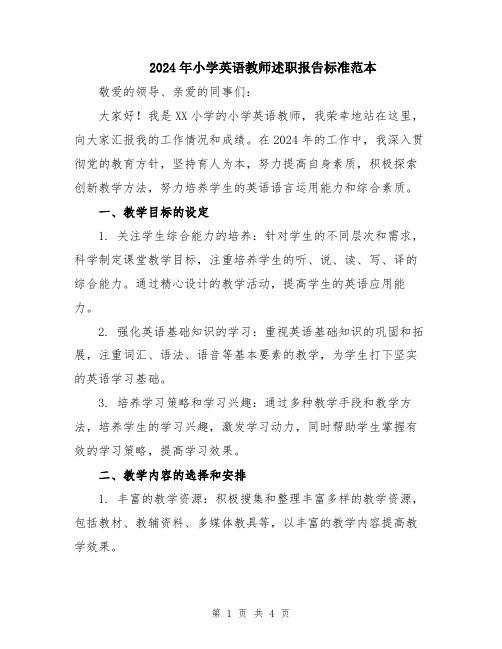 2024年小学英语教师述职报告标准范本

敬爱的领导、亲爱的同事们：

大家好！我是XX小学的小学英语教师，我荣幸地站在这里，向大家汇报我的工作情况和成绩。在2024年的工作中，我深入贯彻党的教育方针，坚持育人为本，努力提高自身素质，积极探索创新教学方法，努力培养学生的英语语言运用能力和综合素质。

一、教学目标的设定

1. 关注学生综合能力的培养：针对学生的不同层次和需求，科学制定课堂教学目标，注重培养学生的听、说、读、写、译的综合能力。通过精心设计的教学活动，提高学生的英语应用能力。

2. 强化英语基础知识的学习：重视英语基础知识的巩固和拓展，注重词汇、语法、语音等基本要素的教学，为学生打下坚实的英语学习基础。

3. 培养学习策略和学习兴趣：通过多种教学手段和教学方法，培养学生的学习兴趣，激发学习动力，同时帮助学生掌握有效的学习策略，提高学习效果。

二、教学内容的选择和安排

1. 丰富的教学资源：积极搜集和整理丰富多样的教学资源，包括教材、教辅资料、多媒体教具等，以丰富的教学内容提高教学效果。

第 1 页 共 4 页